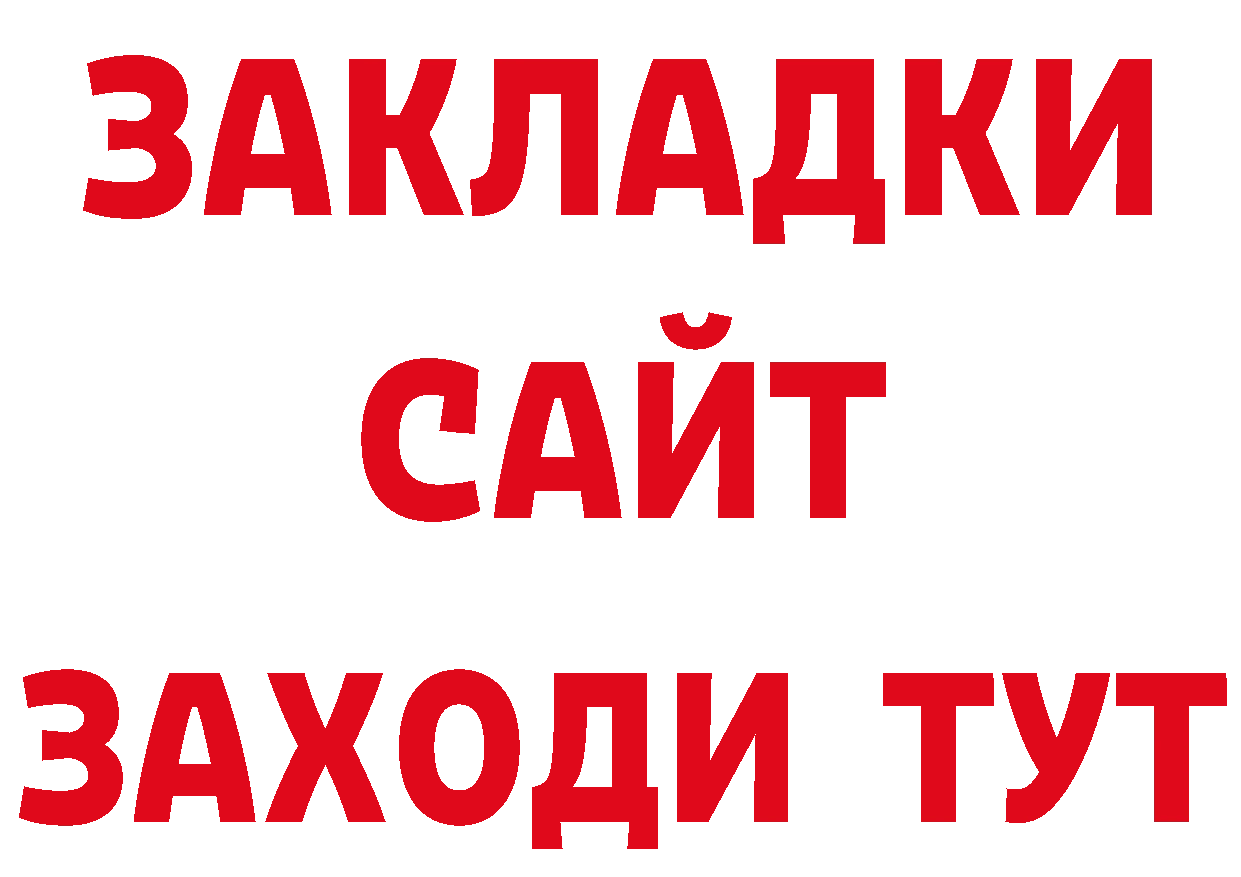 ЗАКЛАДКИ
САЙТ
ЗАХОДИ ТУТ